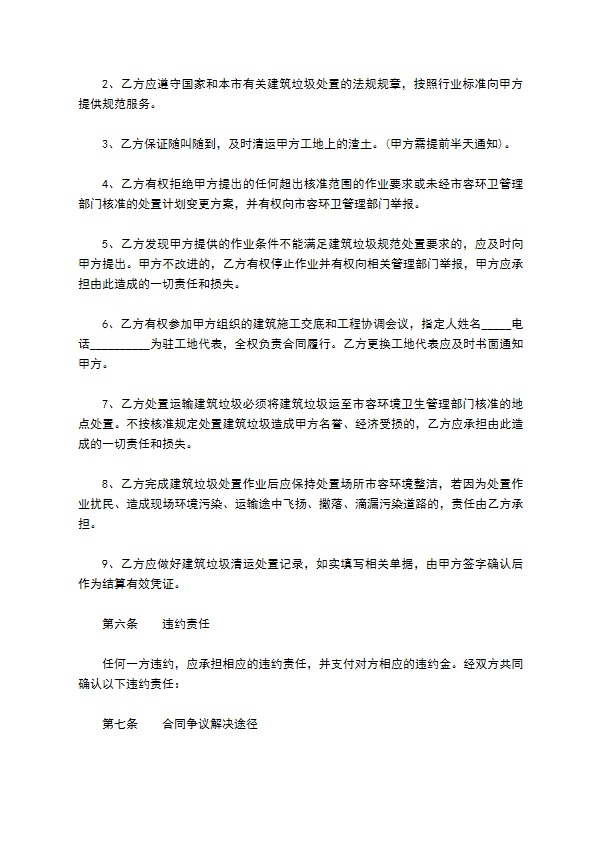 2、乙方应遵守国家和本市有关建筑垃圾处置的法规规章，按照行业标准向甲方提供规范服务。

3、乙方保证随叫随到，及时清运甲方工地上的渣土。(甲方需提前半天通知)。

4、乙方有权拒绝甲方提出的任何超出核准范围的作业要求或未经市容环卫管理部门核准的处置计划变更方案，并有权向市容环卫管理部门举报。

5、乙方发现甲方提供的作业条件不能满足建筑垃圾规范处置要求的，应及时向甲方提出。甲方不改进的，乙方有权停止作业并有权向相关管理部门举报，甲方应承担由此造成的一切责任和损失。

6、乙方有权参加甲方组织的建筑施工交底和工程协调会议，指定人姓名_____电话__________为驻工地代表，全权负责合同履行。乙方更换工地代表应及时书面通知甲方。

7、乙方处置运输建筑垃圾必须将建筑垃圾运至市容环境卫生管理部门核准的地点处置。不按核准规定处置建筑垃圾造成甲方名誉、经济受损的，乙方应承担由此造成的一切责任和损失。

8、乙方完成建筑垃圾处置作业后应保持处置场所市容环境整洁，若因为处置作业扰民、造成现场环境污染、运输途中飞扬、撒落、滴漏污染道路的，责任由乙方承担。

9、乙方应做好建筑垃圾清运处置记录，如实填写相关单据，由甲方签字确认后作为结算有效凭证。

第六条　　违约责任

任何一方违约，应承担相应的违约责任，并支付对方相应的违约金。经双方共同确认以下违约责任：

第七条　　合同争议解决途径